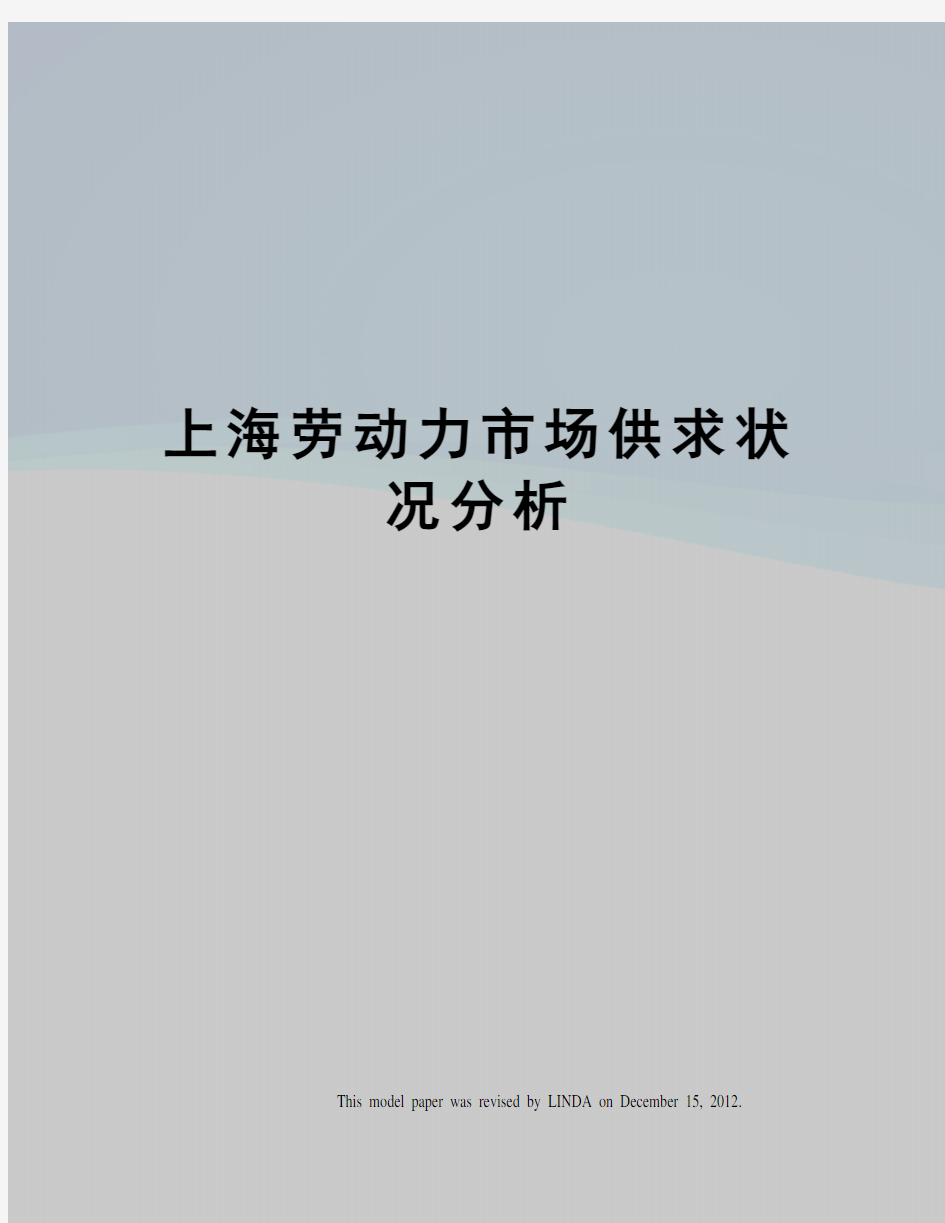 上海劳动力市场供求状况分析

This model paper was revised by LINDA on December 15, 2012.